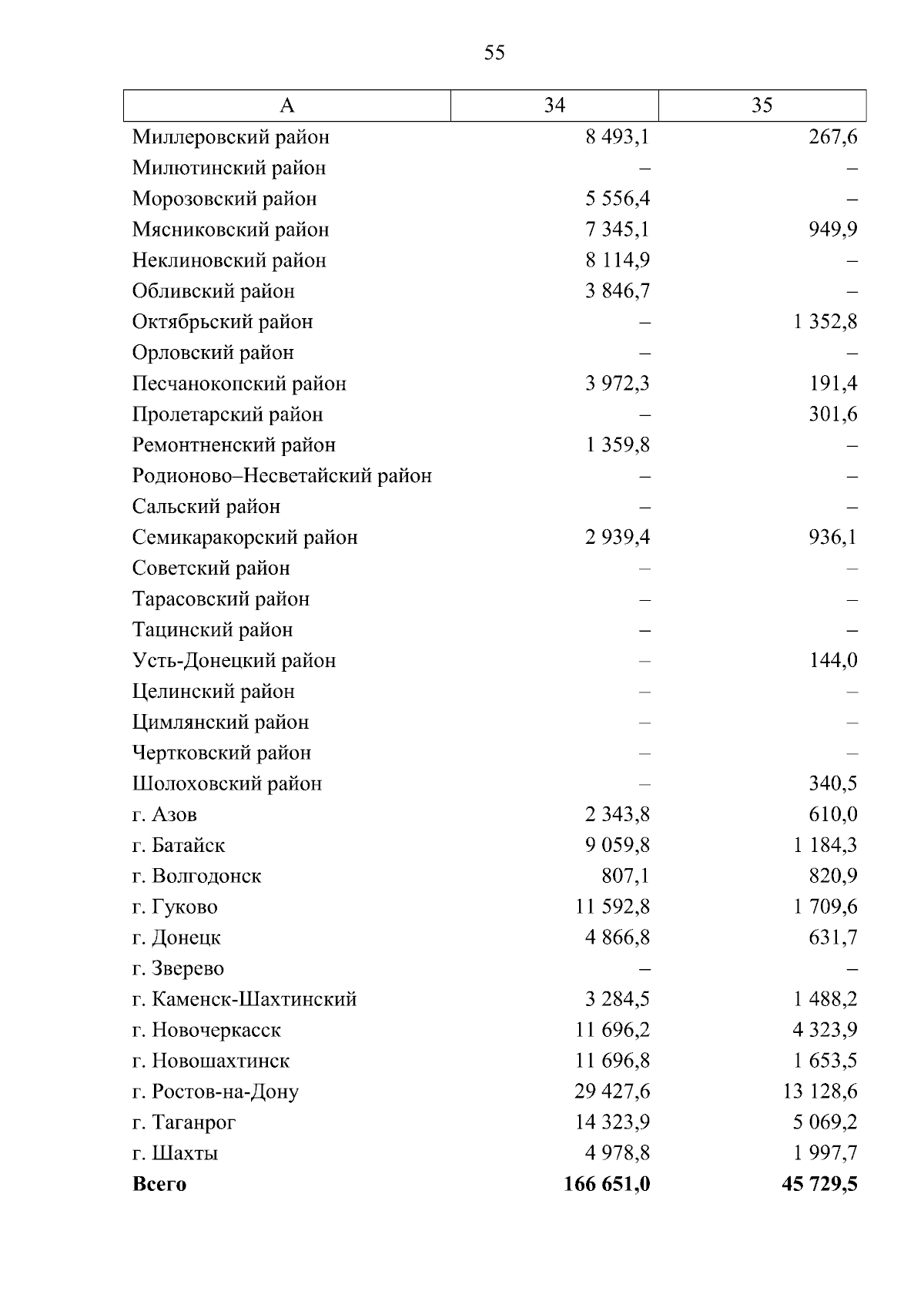 55

| А | 34 | 35 |
|---|---|---|
| Миллеровский район | 8 493,1 | 267,6 |
| Милютинский район | – | – |
| Морозовский район | 5 556,4 | – |
| Мясниковский район | 7 345,1 | 949,9 |
| Неклиновский район | 8 114,9 | – |
| Обливский район | 3 846,7 | – |
| Октябрьский район | – | 1 352,8 |
| Орловский район | – | – |
| Песчанокопский район | 3 972,3 | 191,4 |
| Пролетарский район | – | 301,6 |
| Ремонтненский район | 1 359,8 | – |
| Родионово–Несветайский район | – | – |
| Сальский район | – | – |
| Семикаракорский район | 2 939,4 | 936,1 |
| Советский район | – | – |
| Тарасовский район | – | – |
| Тацинский район | – | – |
| Усть-Донецкий район | – | 144,0 |
| Целинский район | – | – |
| Цимлянский район | – | – |
| Чертковский район | – | – |
| Шолоховский район | – | 340,5 |
| г. Азов | 2 343,8 | 610,0 |
| г. Батайск | 9 059,8 | 1 184,3 |
| г. Волгодонск | 807,1 | 820,9 |
| г. Гуково | 11 592,8 | 1 709,6 |
| г. Донецк | 4 866,8 | 631,7 |
| г. Зверево | – | – |
| г. Каменск-Шахтинский | 3 284,5 | 1 488,2 |
| г. Новочеркасск | 11 696,2 | 4 323,9 |
| г. Новошахтинск | 11 696,8 | 1 653,5 |
| г. Ростов-на-Дону | 29 427,6 | 13 128,6 |
| г. Таганрог | 14 323,9 | 5 069,2 |
| г. Шахты | 4 978,8 | 1 997,7 |
| **Всего** | **166 651,0** | **45 729,5** |